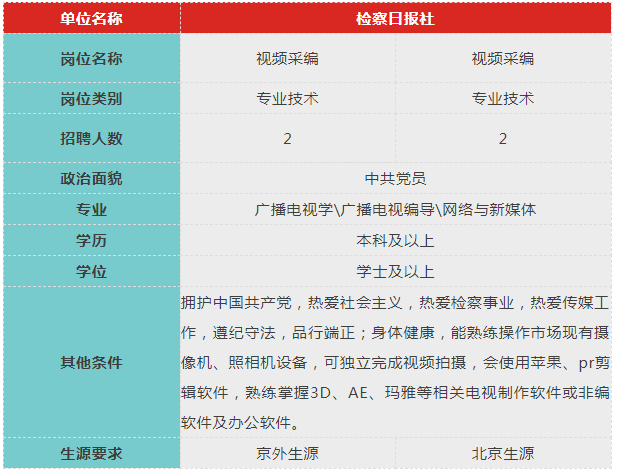 | 单位名称 | 检察日报社 | |
|---|---|---|
| 岗位名称 | 视频采编 | 视频采编 |
| 岗位类别 | 专业技术 | 专业技术 |
| 招聘人数 | 2 | 2 |
| 政治面貌 | 中共党员 | |
| 专业 | 广播电视学\广播电视编导\网络与新媒体 | |
| 学历 | 本科及以上 | |
| 学位 | 学士及以上 | |
| 其他条件 | 拥护中国共产党，热爱社会主义，热爱检察事业，热爱传媒工作，遵纪守法，品行端正；身体健康，能熟练操作市场现有摄像机、照相机设备，可独立完成视频拍摄，会使用苹果、pr剪辑软件，熟练掌握3D、AE、玛雅等相关电视制作软件或非编软件及办公软件。 | |
| 生源要求 | 京外生源 | 北京生源 |